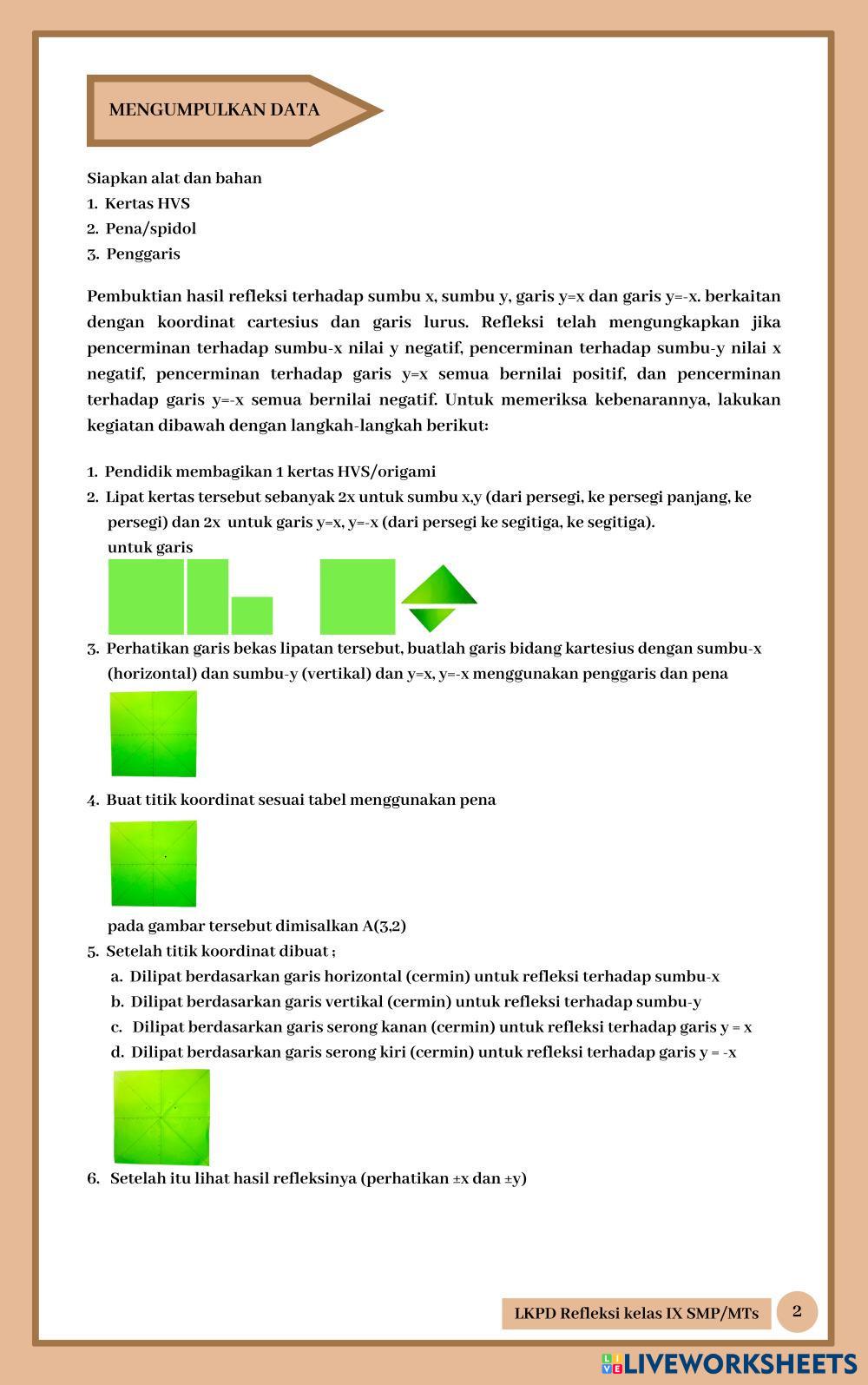 MENGUMPULKAN DATA

Siapkan alat dan bahan
1. Kertas HVS
2. Pena/spidol
3. Penggaris

Pembuktian hasil refleksi terhadap sumbu x, sumbu y, garis y=x dan garis y=-x. berkaitan dengan koordinat cartesius dan garis lurus. Refleksi telah mengungkapkan jika pencerminan terhadap sumbu-x nilai y negatif, pencerminan terhadap sumbu-y nilai x negatif, pencerminan terhadap garis y=x semua bernilai positif, dan pencerminan terhadap garis y=-x semua bernilai negatif. Untuk memeriksa kebenarannya, lakukan kegiatan dibawah dengan langkah-langkah berikut:

1. Pendidik membagikan 1 kertas HVS/origami
2. Lipat kertas tersebut sebanyak 2x untuk sumbu x,y (dari persegi, ke persegi panjang, ke persegi) dan 2x untuk garis y=x, y=-x (dari persegi ke segitiga, ke segitiga).
untuk garis
3. Perhatikan garis bekas lipatan tersebut, buatlah garis bidang kartesius dengan sumbu-x (horizontal) dan sumbu-y (vertikal) dan y=x, y=-x menggunakan penggaris dan pena
4. Buat titik koordinat sesuai tabel menggunakan pena
pada gambar tersebut dimisalkan A(3,2)
5. Setelah titik koordinat dibuat ;
a. Dilipat berdasarkan garis horizontal (cermin) untuk refleksi terhadap sumbu-x
b. Dilipat berdasarkan garis vertikal (cermin) untuk refleksi terhadap sumbu-y
c. Dilipat berdasarkan garis serong kanan (cermin) untuk refleksi terhadap garis y = x
d. Dilipat berdasarkan garis serong kiri (cermin) untuk refleksi terhadap garis y = -x
6. Setelah itu lihat hasil refleksinya (perhatikan ±x dan ±y)

LKPD Refleksi kelas IX SMP/MTs
2

LIVEWORKSHEETS